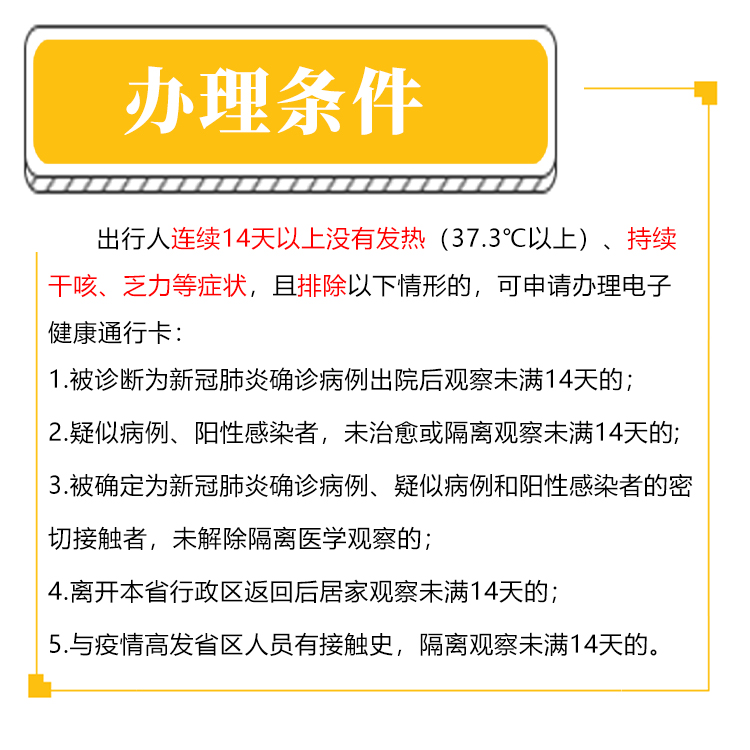 办理条件

出行人连续14天以上没有发热（37.3℃以上）、持续干咳、乏力等症状，且排除以下情形的，可申请办理电子健康通行卡：

1.被诊断为新冠肺炎确诊病例出院后观察未满14天的；

2.疑似病例、阳性感染者，未治愈或隔离观察未满14天的;

3.被确定为新冠肺炎确诊病例、疑似病例和阳性感染者的密切接触者，未解除隔离医学观察的；

4.离开本省行政区返回后居家观察未满14天的；

5.与疫情高发省区人员有接触史，隔离观察未满14天的。